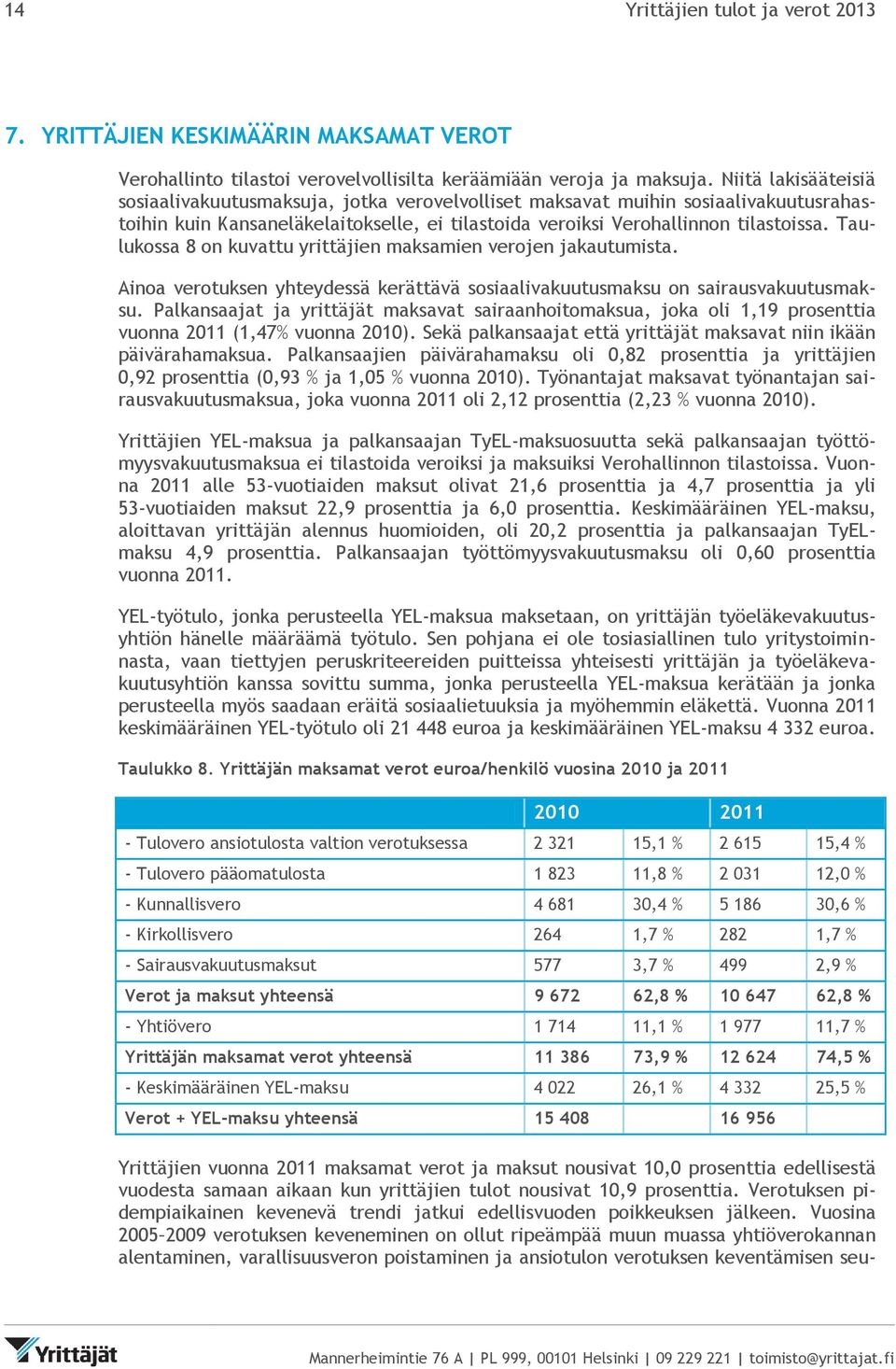 14 Yrittäjien tulot ja verot 2013

7. YRITTÄJIEN KESKIMÄÄRIN MAKSAMAT VEROT

Verohallinto tilastoi verovelvollisilta keräämiään veroja ja maksuja. Niitä lakisääteisiä sosiaalivakuutusmaksuja, jotka verovelvolliset maksavat muihin sosiaalivakuutusrahastoihin kuin Kansaneläkelaitokselle, ei tilastoida veroiksi Verohallinnon tilastoissa. Taulukossa 8 on kuvattu yrittäjien maksamien verojen jakautumista.

Ainoa verotuksen yhteydessä kerättävä sosiaalivakuutusmaksu on sairausvakuutusmaksu. Palkansaajat ja yrittäjät maksavat sairaanhoitomaksua, joka oli 1,19 prosenttia vuonna 2011 (1,47% vuonna 2010). Sekä palkansaajat että yrittäjät maksavat niin ikään päivärahamaksua. Palkansaajien päivärahamaksu oli 0,82 prosenttia ja yrittäjien 0,92 prosenttia (0,93 % ja 1,05 % vuonna 2010). Työnantajat maksavat työnantajan sairausvakuutusmaksua, joka vuonna 2011 oli 2,12 prosenttia (2,23 % vuonna 2010).

Yrittäjien YEL-maksua ja palkansaajan TyEL-maksuosuutta sekä palkansaajan työttömyysvakuutusmaksua ei tilastoida veroiksi ja maksuiksi Verohallinnon tilastoissa. Vuonna 2011 alle 53-vuotiaiden maksut olivat 21,6 prosenttia ja 4,7 prosenttia ja yli 53-vuotiaiden maksut 22,9 prosenttia ja 6,0 prosenttia. Keskimääräinen YEL-maksu, aloittavan yrittäjän alennus huomioiden, oli 20,2 prosenttia ja palkansaajan TyEL-maksu 4,9 prosenttia. Palkansaajan työttömyysvakuutusmaksu oli 0,60 prosenttia vuonna 2011.

YEL-työtulo, jonka perusteella YEL-maksua maksetaan, on yrittäjän työeläkevakuutusyhtiön hänelle määräämä työtulo. Sen pohjana ei ole tosiasiallinen tulo yritystoiminnasta, vaan tiettyjen peruskriteereiden puitteissa yhteisesti yrittäjän ja työeläkevakuutusyhtiön kanssa sovittu summa, jonka perusteella YEL-maksua kerätään ja jonka perusteella myös saadaan eräitä sosiaalietuuksia ja myöhemmin eläkettä. Vuonna 2011 keskimääräinen YEL-työtulo oli 21 448 euroa ja keskimääräinen YEL-maksu 4 332 euroa.

Taulukko 8. Yrittäjän maksamat verot euroa/henkilö vuosina 2010 ja 2011

| | 2010 | | 2011 | |
|---|---|---|---|---|
| - Tulovero ansiotulosta valtion verotuksessa | 2 321 | 15,1 % | 2 615 | 15,4 % |
| - Tulovero pääomatulosta | 1 823 | 11,8 % | 2 031 | 12,0 % |
| - Kunnallisvero | 4 681 | 30,4 % | 5 186 | 30,6 % |
| - Kirkollisvero | 264 | 1,7 % | 282 | 1,7 % |
| - Sairausvakuutusmaksut | 577 | 3,7 % | 499 | 2,9 % |
| Verot ja maksut yhteensä | 9 672 | 62,8 % | 10 647 | 62,8 % |
| - Yhtiövero | 1 714 | 11,1 % | 1 977 | 11,7 % |
| Yrittäjän maksamat verot yhteensä | 11 386 | 73,9 % | 12 624 | 74,5 % |
| - Keskimääräinen YEL-maksu | 4 022 | 26,1 % | 4 332 | 25,5 % |
| Verot + YEL-maksu yhteensä | 15 408 | | 16 956 | |

Yrittäjien vuonna 2011 maksamat verot ja maksut nousivat 10,0 prosenttia edellisestä vuodesta samaan aikaan kun yrittäjien tulot nousivat 10,9 prosenttia. Verotuksen pidempiaikainen kevenevä trendi jatkui edellisvuoden poikkeuksen jälkeen. Vuosina 2005–2009 verotuksen keveneminen on ollut ripeämpää muun muassa yhtiöverokannan alentaminen, varallisuusveron poistaminen ja ansiotulon verotuksen keventämisen seu-

Yrittäjät Mannerheimintie 76 A | PL 999, 00101 Helsinki | 09 229 221 | toimisto@yrittajat.fi